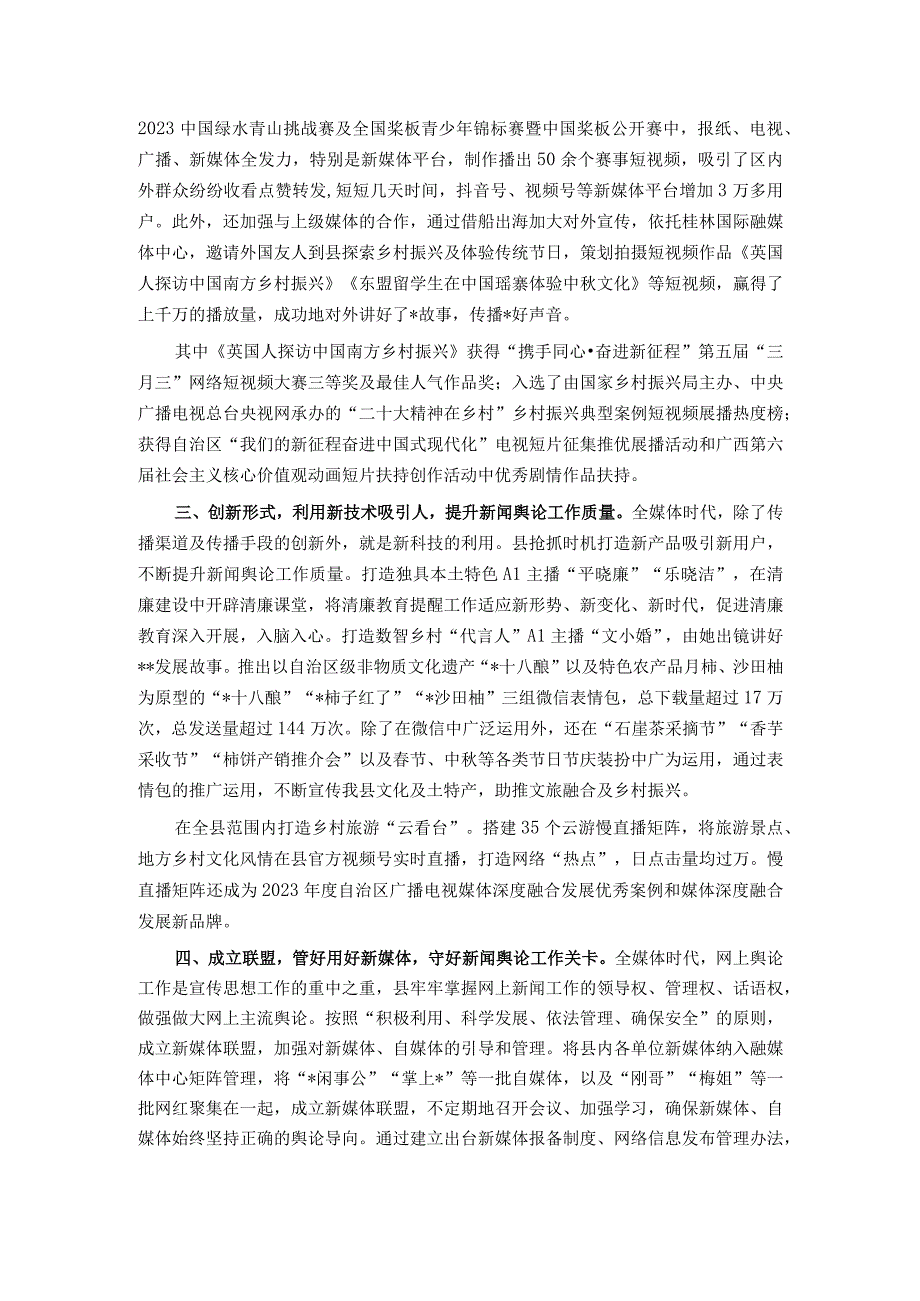 2023中国绿水青山挑战赛及全国桨板青少年锦标赛暨中国桨板公开赛中，报纸、电视、广播、新媒体全发力，特别是新媒体平台，制作播出50余个赛事短视频，吸引了区内外群众纷纷收看点赞转发,短短几天时间，抖音号、视频号等新媒体平台增加3万多用户。此外，还加强与上级媒体的合作，通过借船出海加大对外宣传，依托桂林国际融媒体中心，邀请外国友人到县探索乡村振兴及体验传统节日，策划拍摄短视频作品《英国人探访中国南方乡村振兴》《东盟留学生在中国瑶寨体验中秋文化》等短视频，赢得了上千万的播放量，成功地对外讲好了*故事，传播*好声音。

其中《英国人探访中国南方乡村振兴》获得“携手同心•奋进新征程”第五届“三月三”网络短视频大赛三等奖及最佳人气作品奖；入选了由国家乡村振兴局主办、中央广播电视总台央视网承办的“二十大精神在乡村”乡村振兴典型案例短视频展播热度榜；获得自治区“我们的新征程奋进中国式现代化”电视短片征集推优展播活动和广西第六届社会主义核心价值观动画短片扶持创作活动中优秀剧情作品扶持。

三、创新形式，利用新技术吸引人，提升新闻舆论工作质量。全媒体时代，除了传播渠道及传播手段的创新外，就是新科技的利用。县抢抓时机打造新产品吸引新用户，不断提升新闻舆论工作质量。打造独具本土特色A1主播“平晓廉”“乐晓洁”，在清廉建设中开辟清廉课堂，将清廉教育提醒工作适应新形势、新变化、新时代，促进清廉教育深入开展，入脑入心。打造数智乡村“代言人”A1主播“文小婚”，由她出镜讲好**发展故事。推出以自治区级非物质文化遗产“*十八酿”以及特色农产品月柿、沙田柚为原型的“*十八酿”“*柿子红了”“*沙田柚”三组微信表情包，总下载量超过17万次，总发送量超过144万次。除了在微信中广泛运用外，还在“石崖茶采摘节”“香芋采收节”“柿饼产销推介会”以及春节、中秋等各类节日节庆装扮中广为运用，通过表情包的推广运用，不断宣传我县文化及土特产，助推文旅融合及乡村振兴。

在全县范围内打造乡村旅游“云看台”。搭建35个云游慢直播矩阵，将旅游景点、地方乡村文化风情在县官方视频号实时直播，打造网络“热点”，日点击量均过万。慢直播矩阵还成为2023年度自治区广播电视媒体深度融合发展优秀案例和媒体深度融合发展新品牌。

四、成立联盟，管好用好新媒体，守好新闻舆论工作关卡。全媒体时代，网上舆论工作是宣传思想工作的重中之重，县牢牢掌握网上新闻工作的领导权、管理权、话语权，做强做大网上主流舆论。按照“积极利用、科学发展、依法管理、确保安全”的原则，成立新媒体联盟，加强对新媒体、自媒体的引导和管理。将县内各单位新媒体纳入融媒体中心矩阵管理，将“*闲事公”“掌上*”等一批自媒体，以及“刚哥”“梅姐”等一批网红聚集在一起，成立新媒体联盟，不定期地召开会议、加强学习，确保新媒体、自媒体始终坚持正确的舆论导向。通过建立出台新媒体报备制度、网络信息发布管理办法，